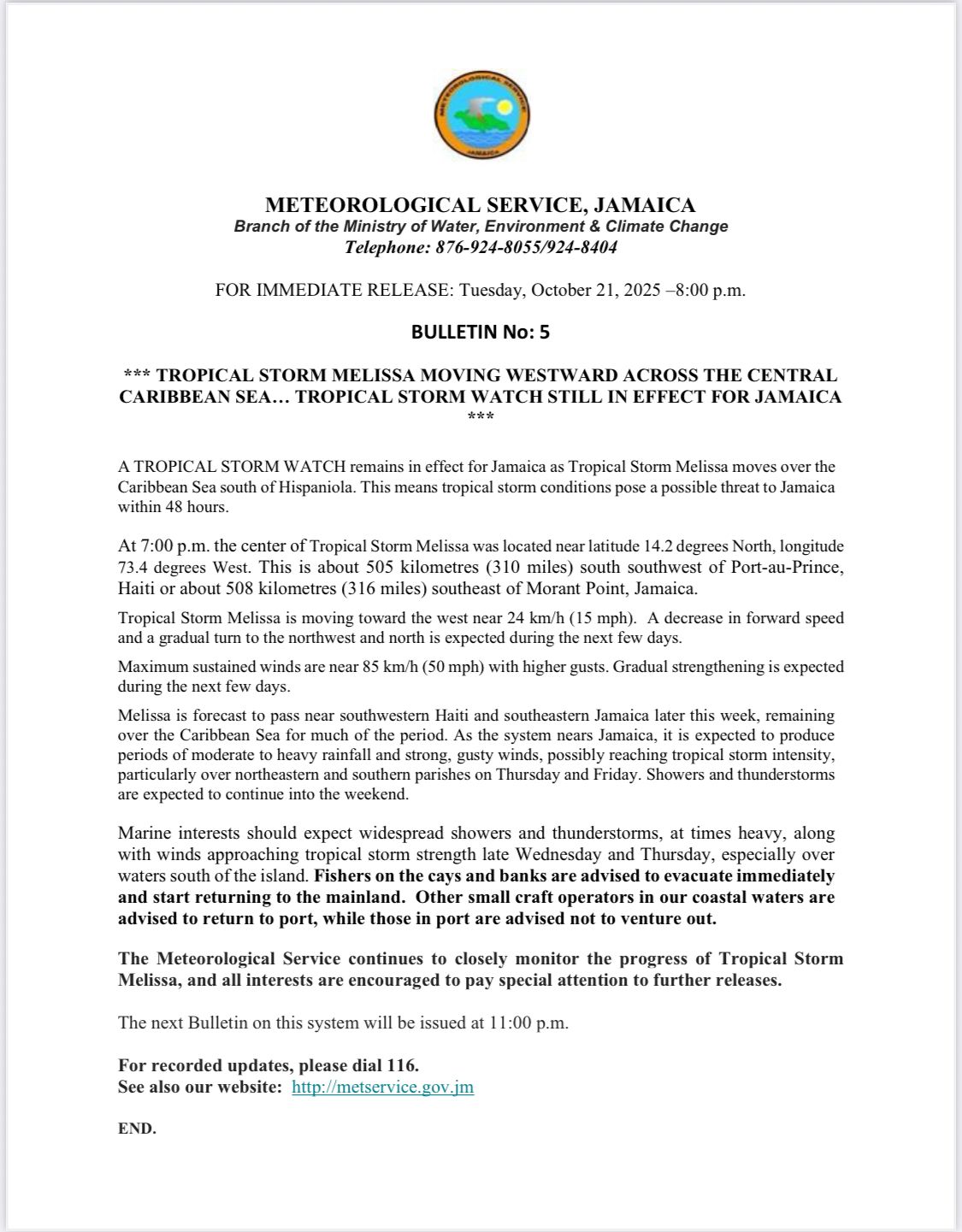 METEOROLOGICAL SERVICE
JAMAICA

METEOROLOGICAL SERVICE, JAMAICA
Branch of the Ministry of Water, Environment & Climate Change
Telephone: 876-924-8055/924-8404

FOR IMMEDIATE RELEASE: Tuesday, October 21, 2025 –8:00 p.m.

BULLETIN No: 5

*** TROPICAL STORM MELISSA MOVING WESTWARD ACROSS THE CENTRAL CARIBBEAN SEA… TROPICAL STORM WATCH STILL IN EFFECT FOR JAMAICA ***

A TROPICAL STORM WATCH remains in effect for Jamaica as Tropical Storm Melissa moves over the Caribbean Sea south of Hispaniola. This means tropical storm conditions pose a possible threat to Jamaica within 48 hours.

At 7:00 p.m. the center of Tropical Storm Melissa was located near latitude 14.2 degrees North, longitude 73.4 degrees West. This is about 505 kilometres (310 miles) south southwest of Port-au-Prince, Haiti or about 508 kilometres (316 miles) southeast of Morant Point, Jamaica.

Tropical Storm Melissa is moving toward the west near 24 km/h (15 mph). A decrease in forward speed and a gradual turn to the northwest and north is expected during the next few days.

Maximum sustained winds are near 85 km/h (50 mph) with higher gusts. Gradual strengthening is expected during the next few days.

Melissa is forecast to pass near southwestern Haiti and southeastern Jamaica later this week, remaining over the Caribbean Sea for much of the period. As the system nears Jamaica, it is expected to produce periods of moderate to heavy rainfall and strong, gusty winds, possibly reaching tropical storm intensity, particularly over northeastern and southern parishes on Thursday and Friday. Showers and thunderstorms are expected to continue into the weekend.

Marine interests should expect widespread showers and thunderstorms, at times heavy, along with winds approaching tropical storm strength late Wednesday and Thursday, especially over waters south of the island. Fishers on the cays and banks are advised to evacuate immediately and start returning to the mainland. Other small craft operators in our coastal waters are advised to return to port, while those in port are advised not to venture out.

The Meteorological Service continues to closely monitor the progress of Tropical Storm Melissa, and all interests are encouraged to pay special attention to further releases.

The next Bulletin on this system will be issued at 11:00 p.m.

For recorded updates, please dial 116.
See also our website: http://metservice.gov.jm

END.